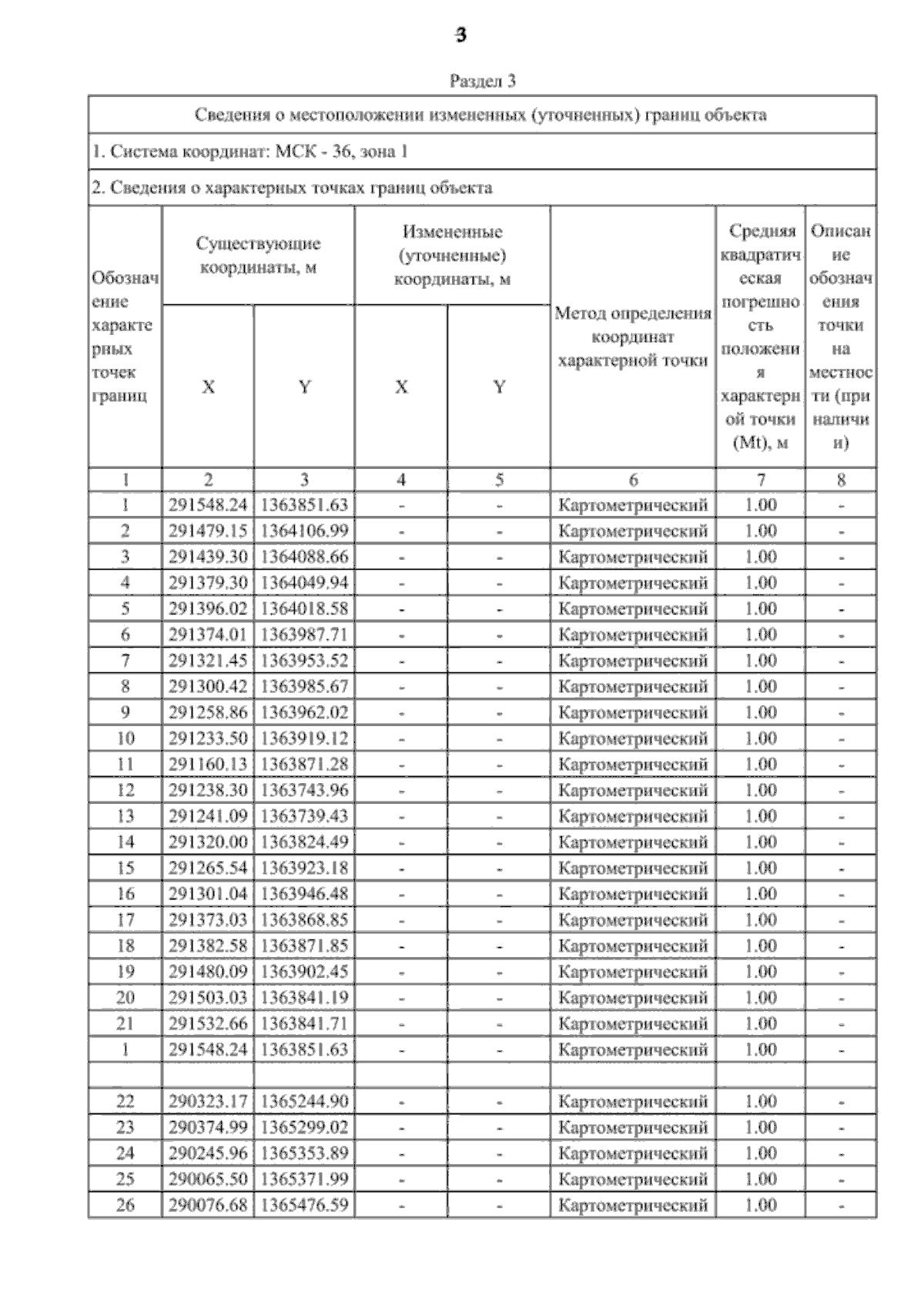 3

Раздел 3

Сведения о местоположении измененных (уточненных) границ объекта

1. Система координат: МСК - 36, зона 1

2. Сведения о характерных точках границ объекта

| Обозначение характерных точек границ | Существующие координаты, м X | Существующие координаты, м Y | Измененные (уточненные) координаты, м X | Измененные (уточненные) координаты, м Y | Метод определения координат характерной точки | Средняя квадратическая погрешность положения характерной точки (Mt), м | Описание обозначения точки на местности (при наличии) |
|---|---|---|---|---|---|---|---|
| 1 | 2 | 3 | 4 | 5 | 6 | 7 | 8 |
| 1 | 291548.24 | 1363851.63 | - | - | Картометрический | 1.00 | - |
| 2 | 291479.15 | 1364106.99 | - | - | Картометрический | 1.00 | - |
| 3 | 291439.30 | 1364088.66 | - | - | Картометрический | 1.00 | - |
| 4 | 291379.30 | 1364049.94 | - | - | Картометрический | 1.00 | - |
| 5 | 291396.02 | 1364018.58 | - | - | Картометрический | 1.00 | - |
| 6 | 291374.01 | 1363987.71 | - | - | Картометрический | 1.00 | - |
| 7 | 291321.45 | 1363953.52 | - | - | Картометрический | 1.00 | - |
| 8 | 291300.42 | 1363985.67 | - | - | Картометрический | 1.00 | - |
| 9 | 291258.86 | 1363962.02 | - | - | Картометрический | 1.00 | - |
| 10 | 291233.50 | 1363919.12 | - | - | Картометрический | 1.00 | - |
| 11 | 291160.13 | 1363871.28 | - | - | Картометрический | 1.00 | - |
| 12 | 291238.30 | 1363743.96 | - | - | Картометрический | 1.00 | - |
| 13 | 291241.09 | 1363739.43 | - | - | Картометрический | 1.00 | - |
| 14 | 291320.00 | 1363824.49 | - | - | Картометрический | 1.00 | - |
| 15 | 291265.54 | 1363923.18 | - | - | Картометрический | 1.00 | - |
| 16 | 291301.04 | 1363946.48 | - | - | Картометрический | 1.00 | - |
| 17 | 291373.03 | 1363868.85 | - | - | Картометрический | 1.00 | - |
| 18 | 291382.58 | 1363871.85 | - | - | Картометрический | 1.00 | - |
| 19 | 291480.09 | 1363902.45 | - | - | Картометрический | 1.00 | - |
| 20 | 291503.03 | 1363841.19 | - | - | Картометрический | 1.00 | - |
| 21 | 291532.66 | 1363841.71 | - | - | Картометрический | 1.00 | - |
| 1 | 291548.24 | 1363851.63 | - | - | Картометрический | 1.00 | - |
| | | | | | | | |
| 22 | 290323.17 | 1365244.90 | - | - | Картометрический | 1.00 | - |
| 23 | 290374.99 | 1365299.02 | - | - | Картометрический | 1.00 | - |
| 24 | 290245.96 | 1365353.89 | - | - | Картометрический | 1.00 | - |
| 25 | 290065.50 | 1365371.99 | - | - | Картометрический | 1.00 | - |
| 26 | 290076.68 | 1365476.59 | - | - | Картометрический | 1.00 | - |